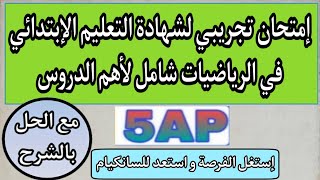 إمتحان تجريبي لشهادة التعليم الإبتدائي في الرياضيات شامل لأهم الدروس

مع الحل بالشرح

5AP

إستغل الفرصة و استعد للسانكيام